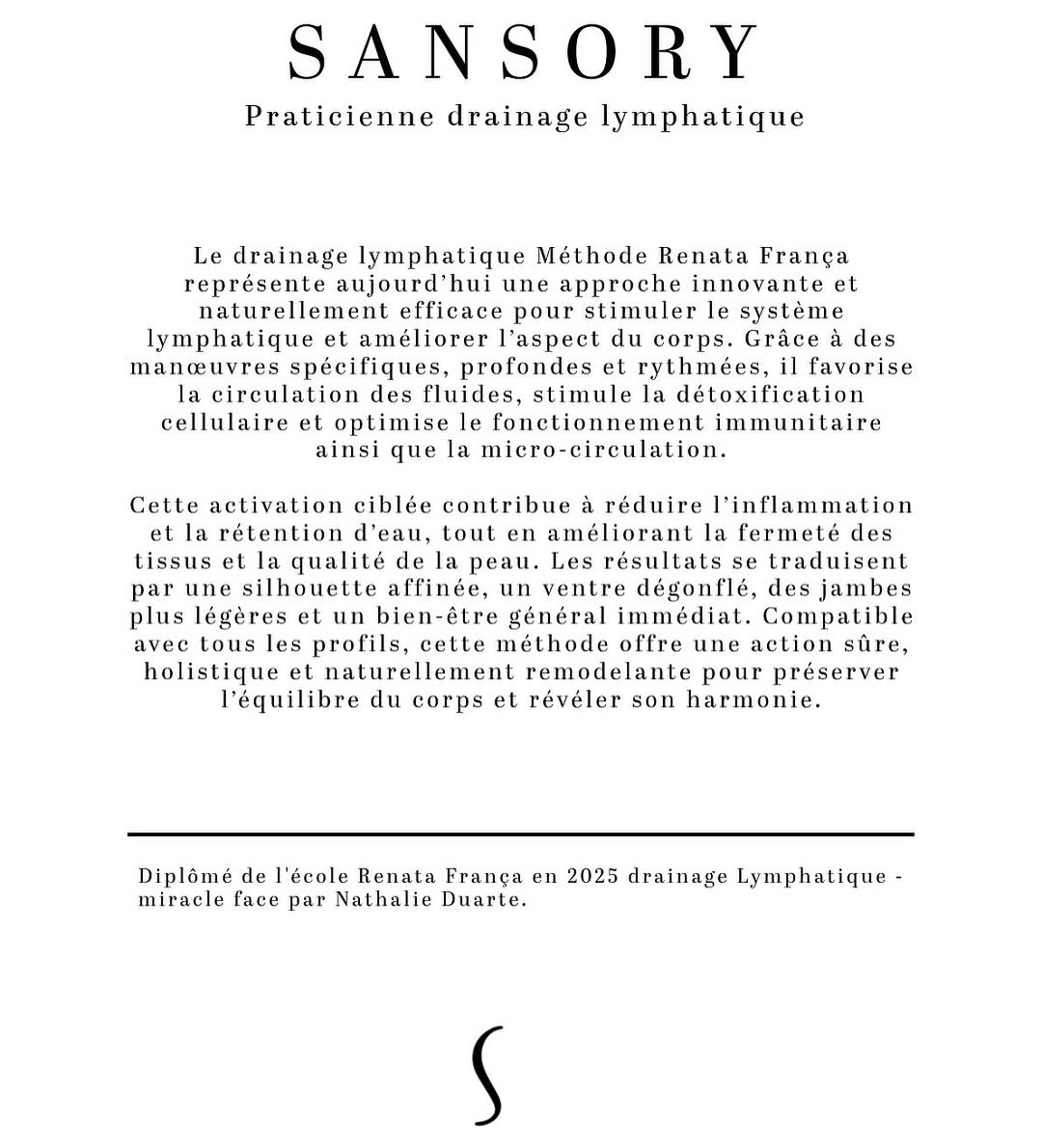 SANSORY

Praticienne drainage lymphatique

Le drainage lymphatique Méthode Renata França représente aujourd'hui une approche innovante et naturellement efficace pour stimuler le système lymphatique et améliorer l'aspect du corps. Grâce à des manœuvres spécifiques, profondes et rythmées, il favorise la circulation des fluides, stimule la détoxification cellulaire et optimise le fonctionnement immunitaire ainsi que la micro-circulation.

Cette activation ciblée contribue à réduire l'inflammation et la rétention d'eau, tout en améliorant la fermeté des tissus et la qualité de la peau. Les résultats se traduisent par une silhouette affinée, un ventre dégonflé, des jambes plus légères et un bien-être général immédiat. Compatible avec tous les profils, cette méthode offre une action sûre, holistique et naturellement remodelante pour préserver l'équilibre du corps et révéler son harmonie.

Diplômé de l'école Renata França en 2025 drainage Lymphatique - miracle face par Nathalie Duarte.

S